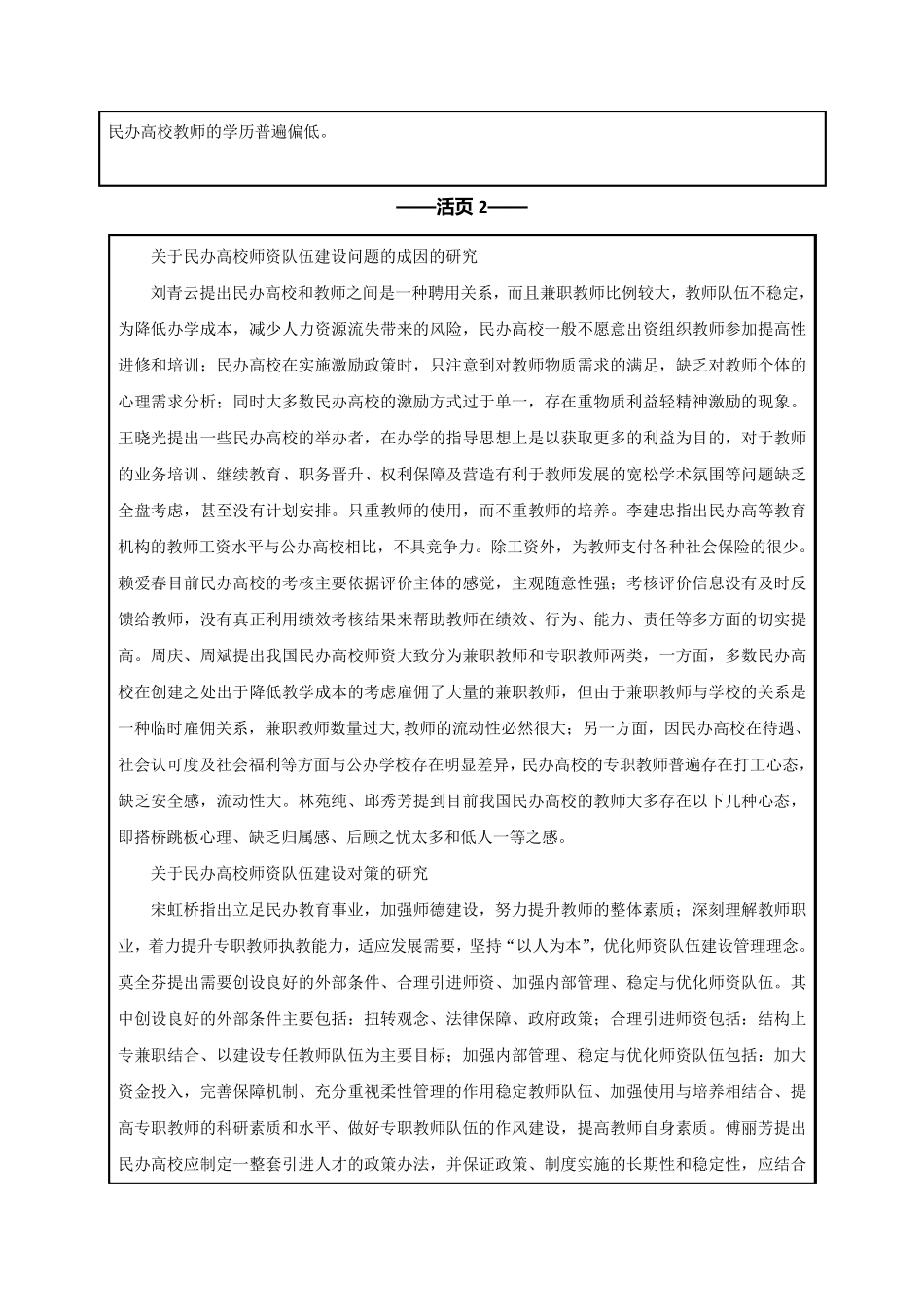 民办高校教师的学历普遍偏低。

——活页 2——

关于民办高校师资队伍建设问题的成因的研究

刘青云提出民办高校和教师之间是一种聘用关系，而且兼职教师比例较大，教师队伍不稳定，为降低办学成本，减少人力资源流失带来的风险，民办高校一般不愿意出资组织教师参加提高性进修和培训；民办高校在实施激励政策时，只注意到对教师物质需求的满足，缺乏对教师个体的心理需求分析；同时大多数民办高校的激励方式过于单一，存在重物质利益轻精神激励的现象。王晓光提出一些民办高校的举办者，在办学的指导思想上是以获取更多的利益为目的，对于教师的业务培训、继续教育、职务晋升、权利保障及营造有利于教师发展的宽松学术氛围等问题缺乏全盘考虑，甚至没有计划安排。只重教师的使用，而不重教师的培养。李建忠指出民办高等教育机构的教师工资水平与公办高校相比，不具竞争力。除工资外，为教师支付各种社会保险的很少。赖爱春目前民办高校的考核主要依据评价主体的感觉，主观随意性强；考核评价信息没有及时反馈给教师，没有真正利用绩效考核结果来帮助教师在绩效、行为、能力、责任等多方面的切实提高。周庆、周斌提出我国民办高校师资大致分为兼职教师和专职教师两类，一方面，多数民办高校在创建之处出于降低教学成本的考虑雇佣了大量的兼职教师，但由于兼职教师与学校的关系是一种临时雇佣关系，兼职教师数量过大,教师的流动性必然很大；另一方面，因民办高校在待遇、社会认可度及社会福利等方面与公办学校存在明显差异，民办高校的专职教师普遍存在打工心态，缺乏安全感，流动性大。林苑纯、邱秀芳提到目前我国民办高校的教师大多存在以下几种心态，即搭桥跳板心理、缺乏归属感、后顾之忧太多和低人一等之感。

关于民办高校师资队伍建设对策的研究

宋虹桥指出立足民办教育事业，加强师德建设，努力提升教师的整体素质；深刻理解教师职业，着力提升专职教师执教能力，适应发展需要，坚持“以人为本”，优化师资队伍建设管理理念。莫全芬提出需要创设良好的外部条件、合理引进师资、加强内部管理、稳定与优化师资队伍。其中创设良好的外部条件主要包括：扭转观念、法律保障、政府政策；合理引进师资包括：结构上专兼职结合、以建设专任教师队伍为主要目标；加强内部管理、稳定与优化师资队伍包括：加大资金投入，完善保障机制、充分重视柔性管理的作用稳定教师队伍、加强使用与培养相结合、提高专职教师的科研素质和水平、做好专职教师队伍的作风建设，提高教师自身素质。傅丽芳提出民办高校应制定一整套引进人才的政策办法，并保证政策、制度实施的长期性和稳定性，应结合